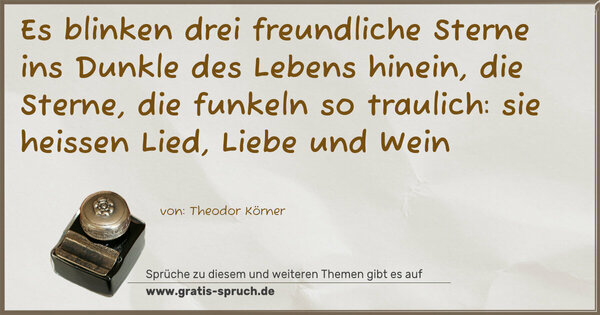 Es blinken drei freundliche Sterne ins Dunkle des Lebens hinein, die Sterne, die funkeln so traulich: sie heissen Lied, Liebe und Wein

von: Theodor Körner

Sprüche zu diesem und weiteren Themen gibt es auf
www.gratis-spruch.de